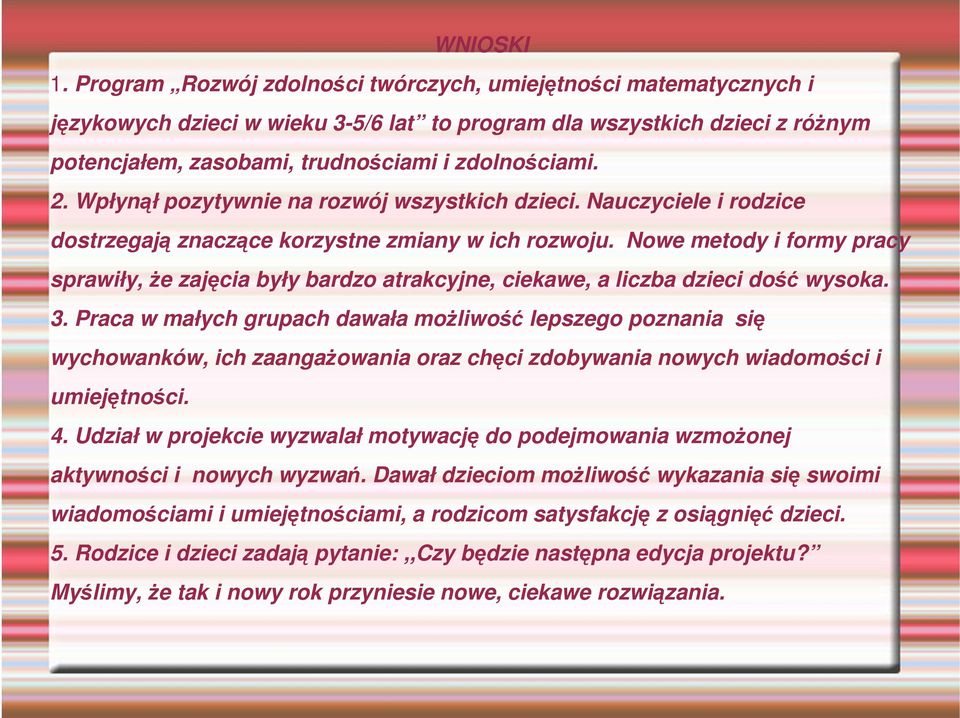 WNIOSKI

1. Program „Rozwój zdolności twórczych, umiejętności matematycznych i językowych dzieci w wieku 3-5/6 lat” to program dla wszystkich dzieci z różnym potencjałem, zasobami, trudnościami i zdolnościami.

2. Wpłynął pozytywnie na rozwój wszystkich dzieci. Nauczyciele i rodzice dostrzegają znaczące korzystne zmiany w ich rozwoju. Nowe metody i formy pracy sprawiły, że zajęcia były bardzo atrakcyjne, ciekawe, a liczba dzieci dość wysoka.

3. Praca w małych grupach dawała możliwość lepszego poznania się wychowanków, ich zaangażowania oraz chęci zdobywania nowych wiadomości i umiejętności.

4. Udział w projekcie wyzwalał motywację do podejmowania wzmożonej aktywności i nowych wyzwań. Dawał dzieciom możliwość wykazania się swoimi wiadomościami i umiejętnościami, a rodzicom satysfakcję z osiągnięć dzieci.

5. Rodzice i dzieci zadają pytanie: „Czy będzie następna edycja projektu?” Myślimy, że tak i nowy rok przyniesie nowe, ciekawe rozwiązania.